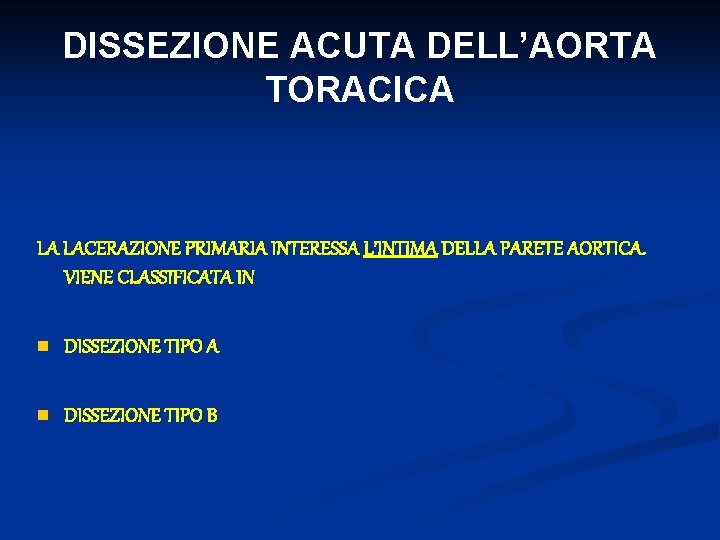 DISSEZIONE ACUTA DELL'AORTA TORACICA

LA LACERAZIONE PRIMARIA INTERESSA L'INTIMA DELLA PARETE AORTICA. VIENE CLASSIFICATA IN

• DISSEZIONE TIPO A

• DISSEZIONE TIPO B